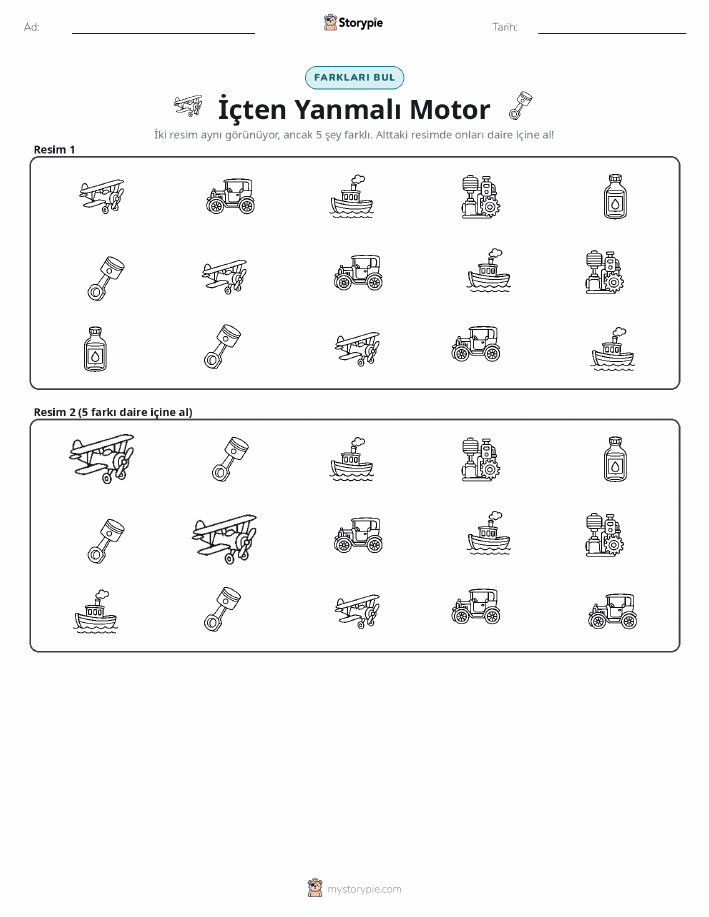 Ad:

Storypie

Tarih:

FARKLARI BUL

İçten Yanmalı Motor

İki resim aynı görünüyor, ancak 5 şey farklı. Alttaki resimde onları daire içine al!

Resim 1

Resim 2 (5 farkı daire içine al)

mystorypie.com